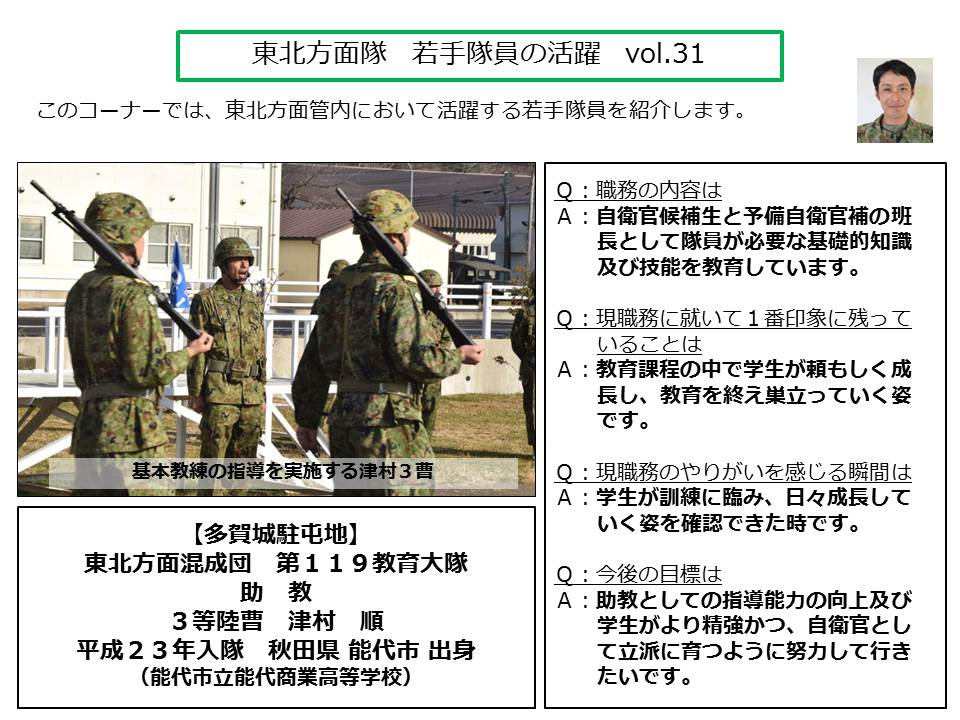 東北方面隊　若手隊員の活躍　vol.31

このコーナーでは、東北方面管内において活躍する若手隊員を紹介します。

基本教練の指導を実施する津村３曹

【多賀城駐屯地】
東北方面混成団　第１１９教育大隊
助　教
３等陸曹　津村　順
平成２３年入隊　秋田県 能代市 出身
（能代市立能代商業高等学校）

Q：職務の内容は
A：自衛官候補生と予備自衛官補の班長として隊員が必要な基礎的知識及び技能を教育しています。

Q：現職務に就いて１番印象に残っていることは
A：教育課程の中で学生が頼もしく成長し、教育を終え巣立っていく姿です。

Q：現職務のやりがいを感じる瞬間は
A：学生が訓練に臨み、日々成長していく姿を確認できた時です。

Q：今後の目標は
A：助教としての指導能力の向上及び学生がより精強かつ、自衛官として立派に育つように努力して行きたいです。